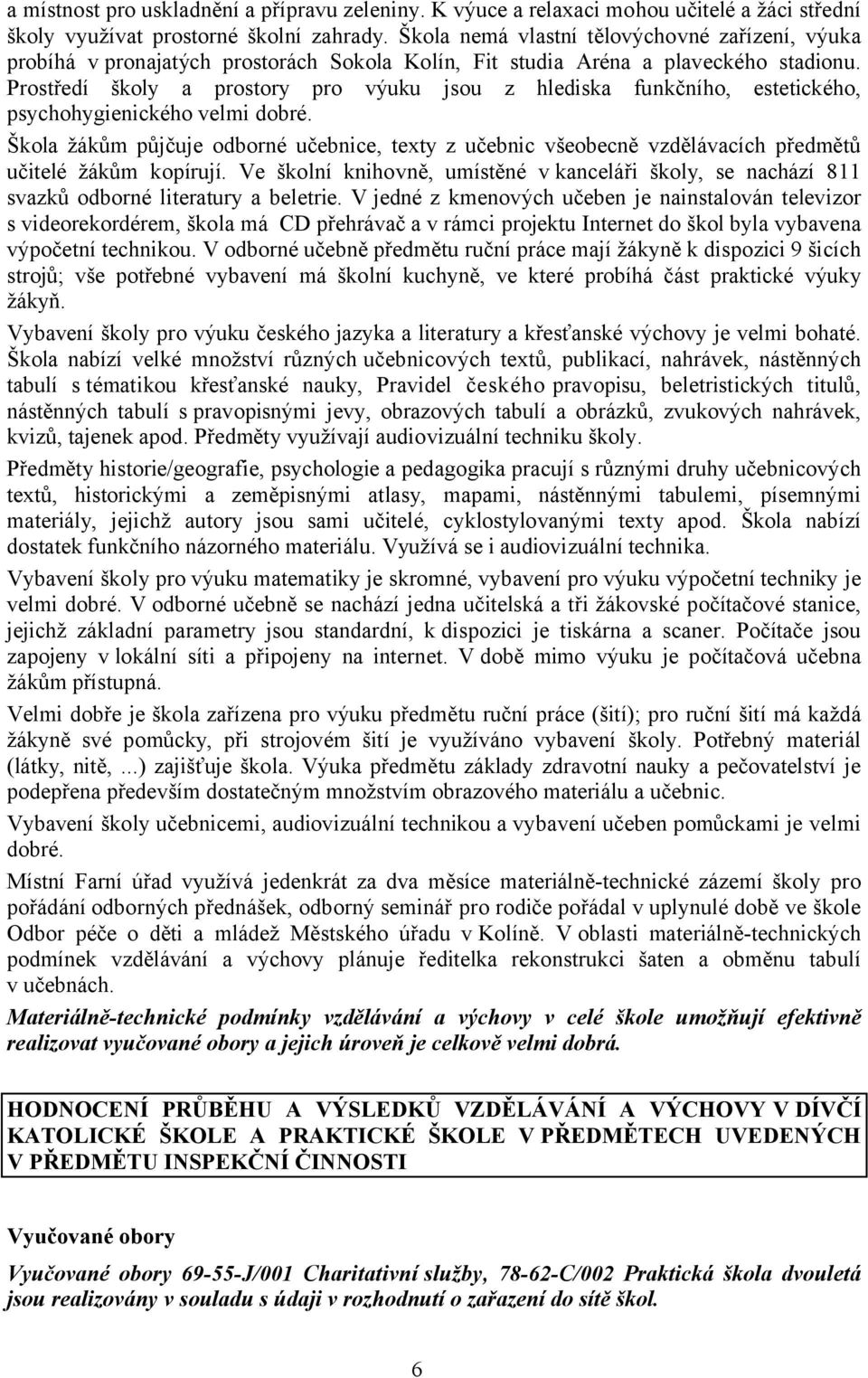 a místnost pro uskladnění a přípravu zeleniny. K výuce a relaxaci mohou učitelé a žáci střední školy využívat prostorné školní zahrady. Škola nemá vlastní tělovýchovné zařízení, výuka probíhá v pronajatých prostorách Sokola Kolín, Fit studia Aréna a plaveckého stadionu. Prostředí školy a prostory pro výuku jsou z hlediska funkčního, estetického, psychohygienického velmi dobré.

Škola žákům půjčuje odborné učebnice, texty z učebnic všeobecně vzdělávacích předmětů učitelé žákům kopírují. Ve školní knihovně, umístěné v kanceláři školy, se nachází 811 svazků odborné literatury a beletrie. V jedné z kmenových učeben je nainstalován televizor s videorekordérem, škola má CD přehrávač a v rámci projektu Internet do škol byla vybavena výpočetní technikou. V odborné učebně předmětu ruční práce mají žákyně k dispozici 9 šicích strojů; vše potřebné vybavení má školní kuchyně, ve které probíhá část praktické výuky žákyň.

Vybavení školy pro výuku českého jazyka a literatury a křesťanské výchovy je velmi bohaté. Škola nabízí velké množství různých učebnicových textů, publikací, nahrávek, nástěnných tabulí s tématikou křesťanské nauky, Pravidel českého pravopisu, beletristických titulů, nástěnných tabulí s pravopisnými jevy, obrazových tabulí a obrázků, zvukových nahrávek, kvizů, tajenek apod. Předměty využívají audiovizuální techniku školy.

Předměty historie/geografie, psychologie a pedagogika pracují s různými druhy učebnicových textů, historickými a zeměpisnými atlasy, mapami, nástěnnými tabulemi, písemnými materiály, jejichž autory jsou sami učitelé, cyklostylovanými texty apod. Škola nabízí dostatek funkčního názorného materiálu. Využívá se i audiovizuální technika.

Vybavení školy pro výuku matematiky je skromné, vybavení pro výuku výpočetní techniky je velmi dobré. V odborné učebně se nachází jedna učitelská a tři žákovské počítačové stanice, jejichž základní parametry jsou standardní, k dispozici je tiskárna a scaner. Počítače jsou zapojeny v lokální síti a připojeny na internet. V době mimo výuku je počítačová učebna žákům přístupná.

Velmi dobře je škola zařízena pro výuku předmětu ruční práce (šití); pro ruční šití má každá žákyně své pomůcky, při strojovém šití je využíváno vybavení školy. Potřebný materiál (látky, nitě, ...) zajišťuje škola. Výuka předmětu základy zdravotní nauky a pečovatelství je podepřena především dostatečným množstvím obrazového materiálu a učebnic.

Vybavení školy učebnicemi, audiovizuální technikou a vybavení učeben pomůckami je velmi dobré.

Místní Farní úřad využívá jedenkrát za dva měsíce materiálně-technické zázemí školy pro pořádání odborných přednášek, odborný seminář pro rodiče pořádal v uplynulé době ve škole Odbor péče o děti a mládež Městského úřadu v Kolíně. V oblasti materiálně-technických podmínek vzdělávání a výchovy plánuje ředitelka rekonstrukci šaten a obměnu tabulí v učebnách.

Materiálně-technické podmínky vzdělávání a výchovy v celé škole umožňují efektivně realizovat vyučované obory a jejich úroveň je celkově velmi dobrá.

HODNOCENÍ PRŮBĚHU A VÝSLEDKŮ VZDĚLÁVÁNÍ A VÝCHOVY V DÍVČÍ KATOLICKÉ ŠKOLE A PRAKTICKÉ ŠKOLE V PŘEDMĚTECH UVEDENÝCH V PŘEDMĚTU INSPEKČNÍ ČINNOSTI

Vyučované obory

Vyučované obory 69-55-J/001 Charitativní služby, 78-62-C/002 Praktická škola dvouletá jsou realizovány v souladu s údaji v rozhodnutí o zařazení do sítě škol.

6